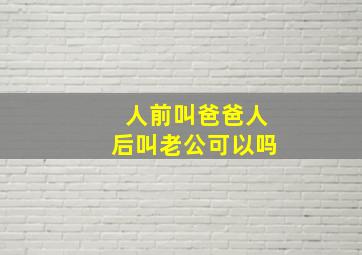 人前叫爸爸人后叫老公可以吗